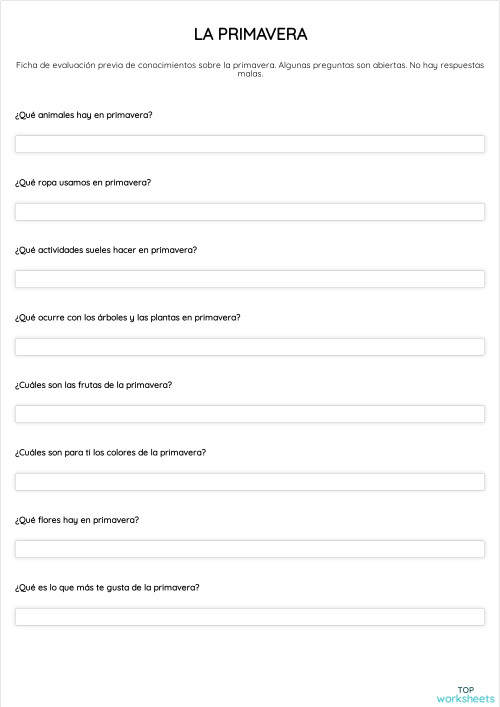 LA PRIMAVERA

Ficha de evaluación previa de conocimientos sobre la primavera. Algunas preguntas son abiertas. No hay respuestas malas.

¿Qué animales hay en primavera?

¿Qué ropa usamos en primavera?

¿Qué actividades sueles hacer en primavera?

¿Qué ocurre con los árboles y las plantas en primavera?

¿Cuáles son las frutas de la primavera?

¿Cuáles son para ti los colores de la primavera?

¿Qué flores hay en primavera?

¿Qué es lo que más te gusta de la primavera?

TOP
worksheets